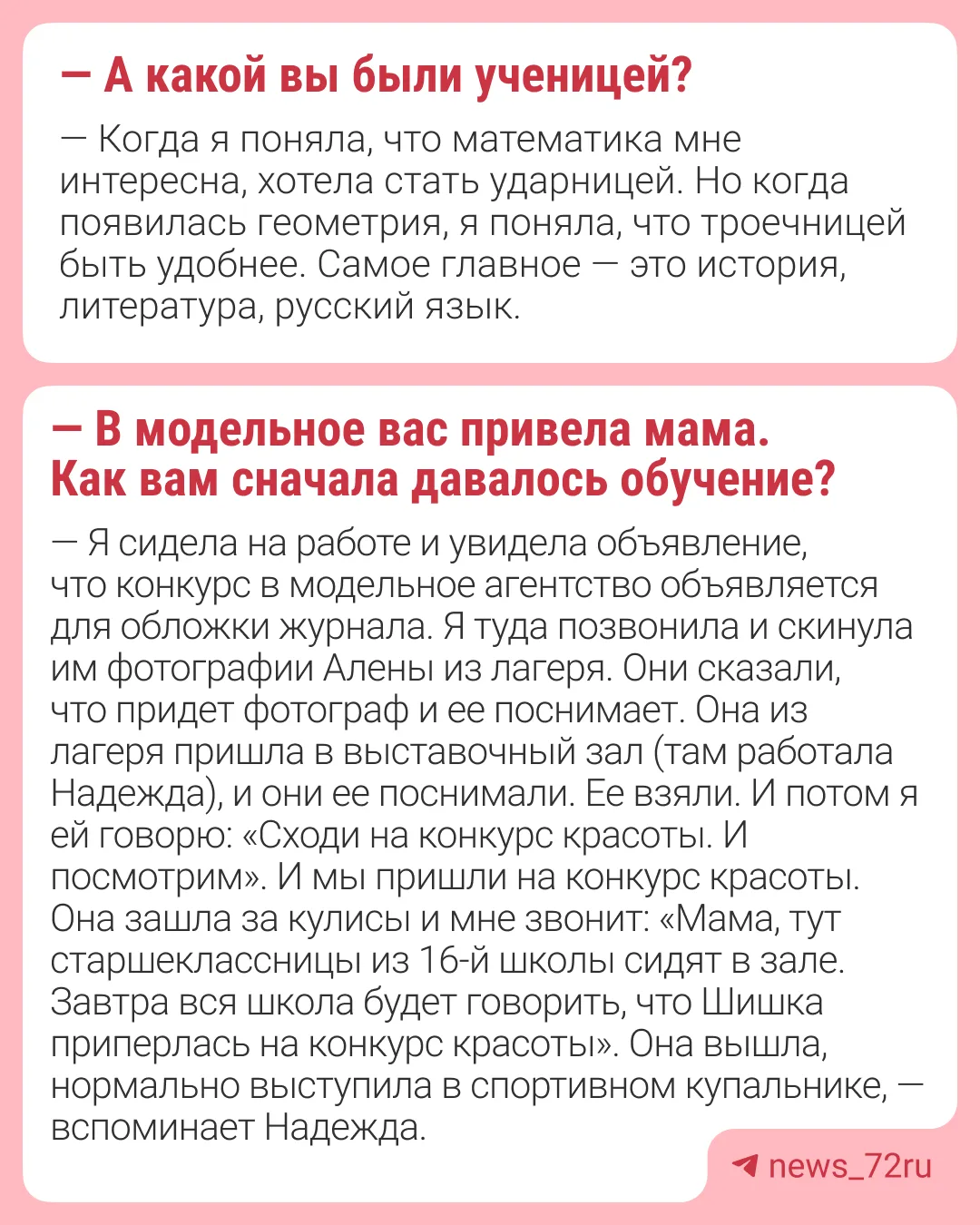 — А какой вы были ученицей?

— Когда я поняла, что математика мне интересна, хотела стать ударницей. Но когда появилась геометрия, я поняла, что троечницей быть удобнее. Самое главное — это история, литература, русский язык.

— В модельное вас привела мама. Как вам сначала давалось обучение?

— Я сидела на работе и увидела объявление, что конкурс в модельное агентство объявляется для обложки журнала. Я туда позвонила и скинула им фотографии Алены из лагеря. Они сказали, что придет фотограф и ее поснимает. Она из лагеря пришла в выставочный зал (там работала Надежда), и они ее поснимали. Ее взяли. И потом я ей говорю: «Сходи на конкурс красоты. И посмотрим». И мы пришли на конкурс красоты. Она зашла за кулисы и мне звонит: «Мама, тут старшеклассницы из 16-й школы сидят в зале. Завтра вся школа будет говорить, что Шишка приперлась на конкурс красоты». Она вышла, нормально выступила в спортивном купальнике, — вспоминает Надежда.

news_72ru